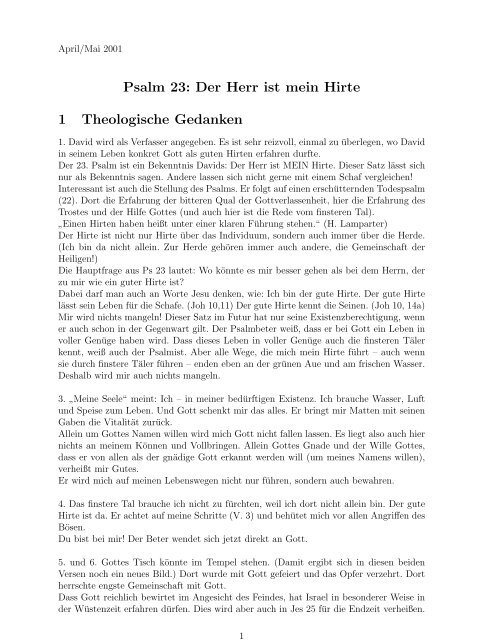 April/Mai 2001

Psalm 23: Der Herr ist mein Hirte

1 Theologische Gedanken

1. David wird als Verfasser angegeben. Es ist sehr reizvoll, einmal zu überlegen, wo David in seinem Leben konkret Gott als guten Hirten erfahren durfte.
Der 23. Psalm ist ein Bekenntnis Davids: Der Herr ist MEIN Hirte. Dieser Satz lässt sich nur als Bekenntnis sagen. Andere lassen sich nicht gerne mit einem Schaf vergleichen!
Interessant ist auch die Stellung des Psalms. Er folgt auf einen erschütternden Todespsalm (22). Dort die Erfahrung der bitteren Qual der Gottverlassenheit, hier die Erfahrung des Trostes und der Hilfe Gottes (und auch hier ist die Rede vom finsteren Tal).
„Einen Hirten haben heißt unter einer klaren Führung stehen.“ (H. Lamparter)
Der Hirte ist nicht nur Hirte über das Individuum, sondern auch immer über die Herde. (Ich bin da nicht allein. Zur Herde gehören immer auch andere, die Gemeinschaft der Heiligen!)
Die Hauptfrage aus Ps 23 lautet: Wo könnte es mir besser gehen als bei dem Herrn, der zu mir wie ein guter Hirte ist?
Dabei darf man auch an Worte Jesu denken, wie: Ich bin der gute Hirte. Der gute Hirte lässt sein Leben für die Schafe. (Joh 10,11) Der gute Hirte kennt die Seinen. (Joh 10, 14a)
Mir wird nichts mangeln! Dieser Satz im Futur hat nur seine Existenzberechtigung, wenn er auch schon in der Gegenwart gilt. Der Psalmbeter weiß, dass er bei Gott ein Leben in voller Genüge haben wird. Dass dieses Leben in voller Genüge auch die finsteren Täler kennt, weiß auch der Psalmist. Aber alle Wege, die mich mein Hirte führt – auch wenn sie durch finstere Täler führen – enden eben an der grünen Aue und am frischen Wasser. Deshalb wird mir auch nichts mangeln.

3. „Meine Seele“ meint: Ich – in meiner bedürftigen Existenz. Ich brauche Wasser, Luft und Speise zum Leben. Und Gott schenkt mir das alles. Er bringt mir Matten mit seinen Gaben die Vitalität zurück.
Allein um Gottes Namen willen wird mich Gott nicht fallen lassen. Es liegt also auch hier nichts an meinem Können und Vollbringen. Allein Gottes Gnade und der Wille Gottes, dass er von allen als der gnädige Gott erkannt werden will (um meines Namens willen), verheißt mir Gutes.
Er wird mich auf meinen Lebenswegen nicht nur führen, sondern auch bewahren.

4. Das finstere Tal brauche ich nicht zu fürchten, weil ich dort nicht allein bin. Der gute Hirte ist da. Er achtet auf meine Schritte (V. 3) und behütet mich vor allen Angriffen des Bösen.
Du bist bei mir! Der Beter wendet sich jetzt direkt an Gott.

5. und 6. Gottes Tisch könnte im Tempel stehen. (Damit ergibt sich in diesen beiden Versen noch ein neues Bild.) Dort wurde mit Gott gefeiert und das Opfer verzehrt. Dort herrschte engste Gemeinschaft mit Gott.
Dass Gott reichlich bewirtet im Angesicht des Feindes, hat Israel in besonderer Weise in der Wüstenzeit erfahren dürfen. Dies wird aber auch in Jes 25 für die Endzeit verheißen.

1